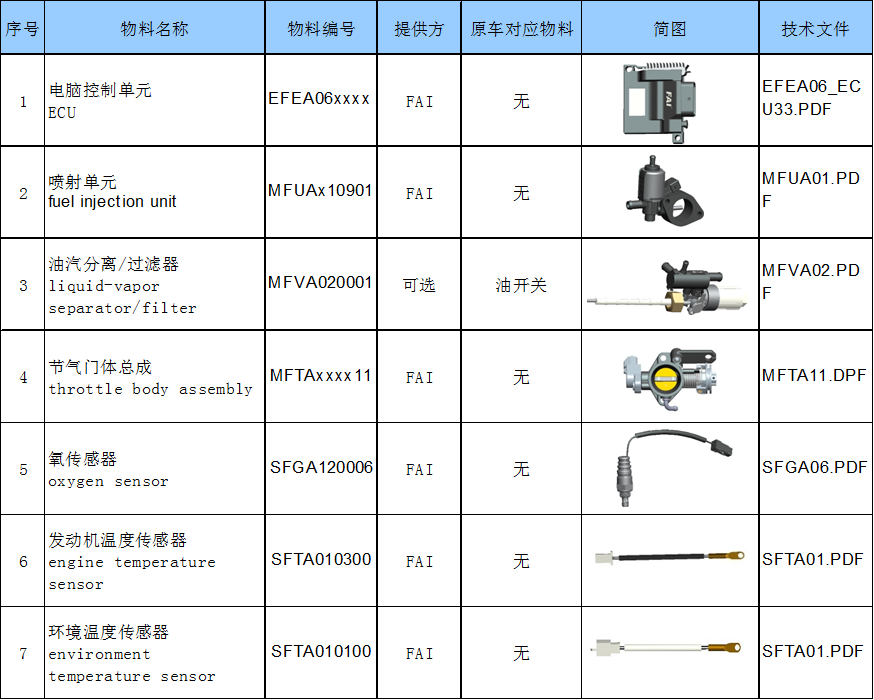 | 序号 | 物料名称 | 物料编号 | 提供方 | 原车对应物料 | 简图 | 技术文件 |
|---|---|---|---|---|---|---|
| 1 | 电脑控制单元 ECU | EFEA06xxxx | FAI | 无 | FAI | EFEA06_ECU33.PDF |
| 2 | 喷射单元 fuel injection unit | MFUAx10901 | FAI | 无 | | MFUA01.PDF |
| 3 | 油汽分离/过滤器 liquid-vapor separator/filter | MFVA020001 | 可选 | 油开关 | | MFVA02.PDF |
| 4 | 节气门体总成 throttle body assembly | MFTAxxxx11 | FAI | 无 | | MFTA11.DPF |
| 5 | 氧传感器 oxygen sensor | SFGA120006 | FAI | 无 | | SFGA06.PDF |
| 6 | 发动机温度传感器 engine temperature sensor | SFTA010300 | FAI | 无 | | SFTA01.PDF |
| 7 | 环境温度传感器 environment temperature sensor | SFTA010100 | FAI | 无 | | SFTA01.PDF |